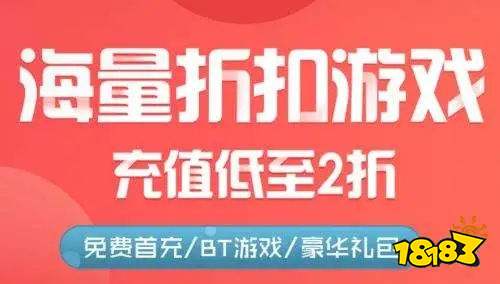 海量折扣游戏
充值低至2折
免费首充/BT游戏/豪华礼包
18183